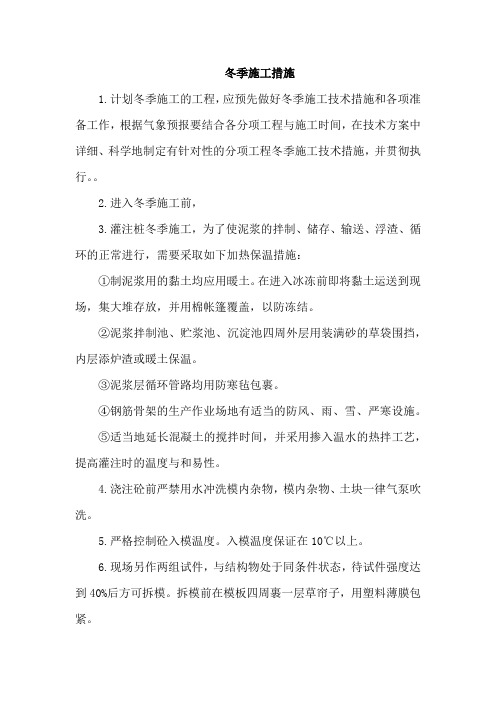 冬季施工措施

1.计划冬季施工的工程，应预先做好冬季施工技术措施和各项准备工作，根据气象预报要结合各分项工程与施工时间，在技术方案中详细、科学地制定有针对性的分项工程冬季施工技术措施，并贯彻执行。。

2.进入冬季施工前，

3.灌注桩冬季施工，为了使泥浆的拌制、储存、输送、浮渣、循环的正常进行，需要采取如下加热保温措施：

①制泥浆用的黏土均应用暖土。在进入冰冻前即将黏土运送到现场，集大堆存放，并用棉帐篷覆盖，以防冻结。

②泥浆拌制池、贮浆池、沉淀池四周外层用装满砂的草袋围挡，内层添炉渣或暖土保温。

③泥浆层循环管路均用防寒毡包裹。

④钢筋骨架的生产作业场地有适当的防风、雨、雪、严寒设施。

⑤适当地延长混凝土的搅拌时间，并采用掺入温水的热拌工艺，提高灌注时的温度与和易性。

4.浇注砼前严禁用水冲洗模内杂物，模内杂物、土块一律气泵吹洗。

5.严格控制砼入模温度。入模温度保证在10℃以上。

6.现场另作两组试件，与结构物处于同条件状态，待试件强度达到40%后方可拆模。拆模前在模板四周裹一层草帘子，用塑料薄膜包紧。